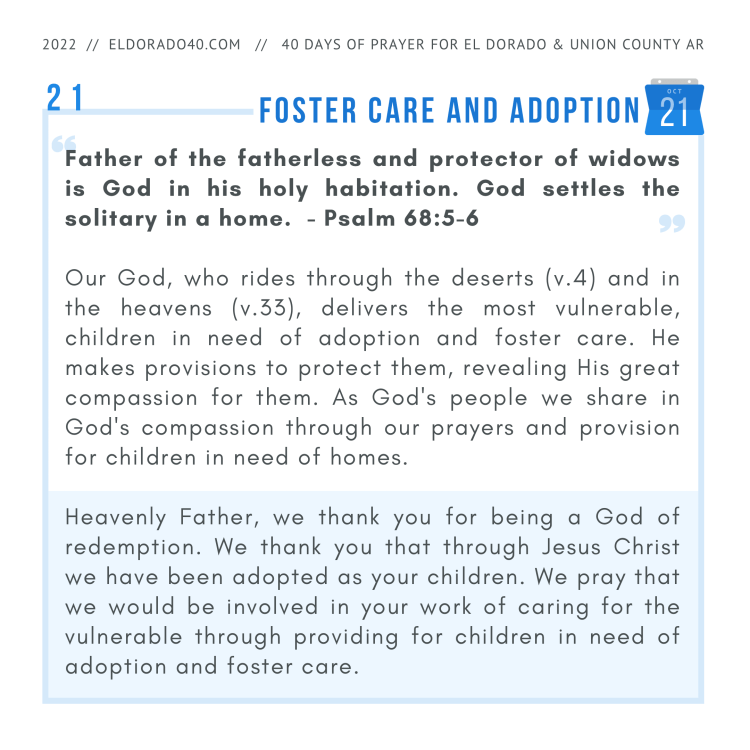 2022 // ELDORADO40.COM // 40 DAYS OF PRAYER FOR EL DORADO & UNION COUNTY AR

21

FOSTER CARE AND ADOPTION

OCT
21

Father of the fatherless and protector of widows is God in his holy habitation. God settles the solitary in a home. - Psalm 68:5-6

Our God, who rides through the deserts (v.4) and in the heavens (v.33), delivers the most vulnerable, children in need of adoption and foster care. He makes provisions to protect them, revealing His great compassion for them. As God's people we share in God's compassion through our prayers and provision for children in need of homes.

Heavenly Father, we thank you for being a God of redemption. We thank you that through Jesus Christ we have been adopted as your children. We pray that we would be involved in your work of caring for the vulnerable through providing for children in need of adoption and foster care.